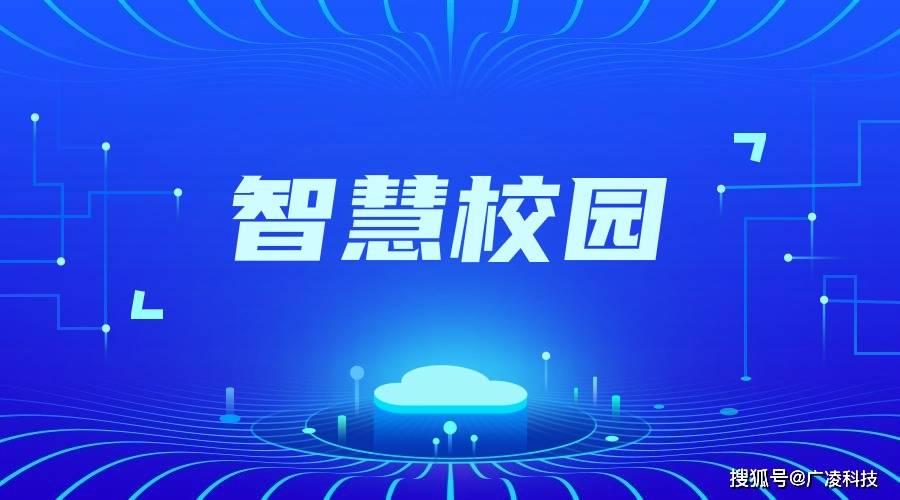 智慧校园

搜狐号@广凌科技